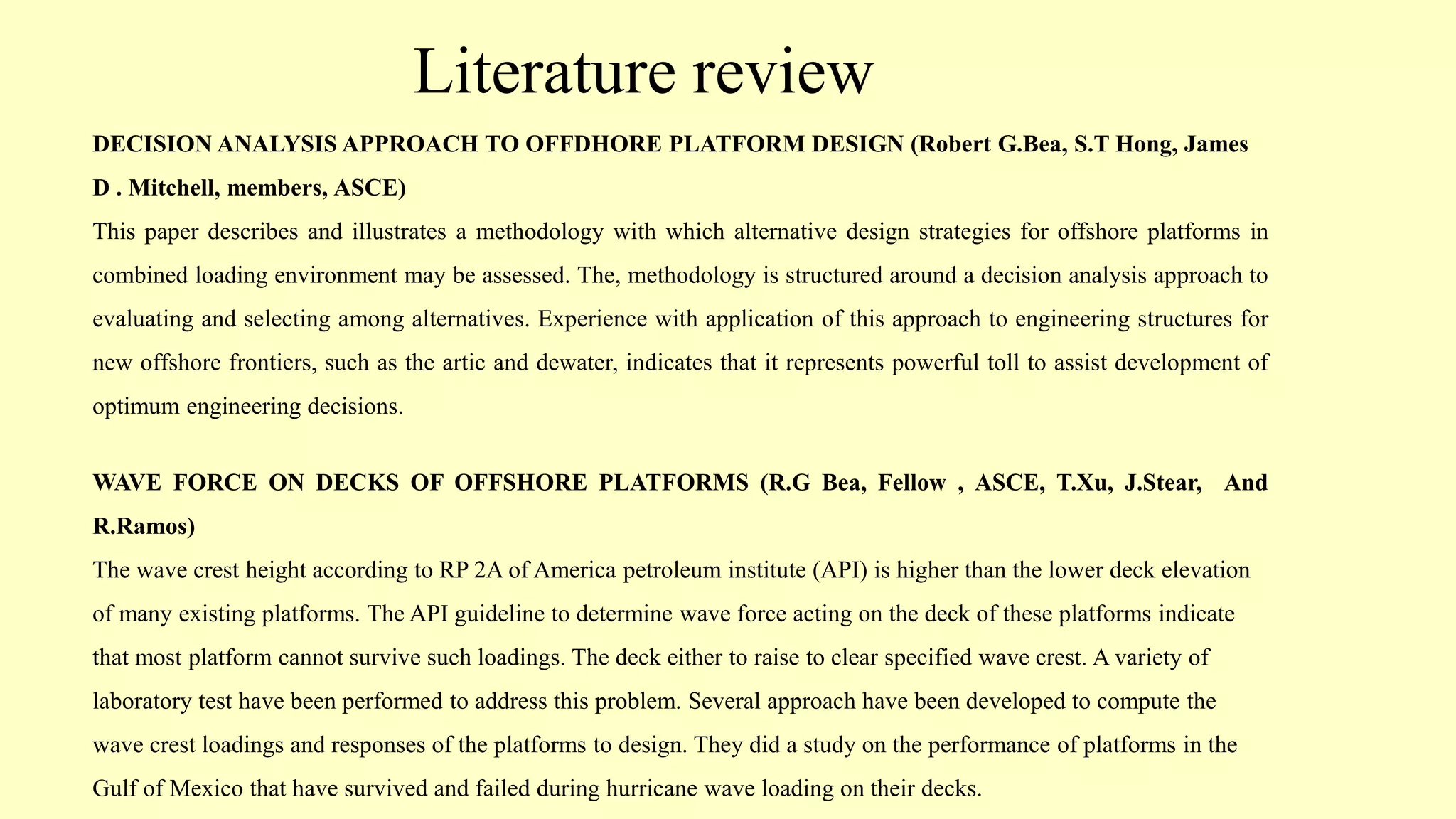 Literature review

DECISION ANALYSIS APPROACH TO OFFDHORE PLATFORM DESIGN (Robert G.Bea, S.T Hong, James D . Mitchell, members, ASCE)

This paper describes and illustrates a methodology with which alternative design strategies for offshore platforms in combined loading environment may be assessed. The, methodology is structured around a decision analysis approach to evaluating and selecting among alternatives. Experience with application of this approach to engineering structures for new offshore frontiers, such as the artic and dewater, indicates that it represents powerful toll to assist development of optimum engineering decisions.

WAVE FORCE ON DECKS OF OFFSHORE PLATFORMS (R.G Bea, Fellow , ASCE, T.Xu, J.Stear, And R.Ramos)

The wave crest height according to RP 2A of America petroleum institute (API) is higher than the lower deck elevation of many existing platforms. The API guideline to determine wave force acting on the deck of these platforms indicate that most platform cannot survive such loadings. The deck either to raise to clear specified wave crest. A variety of laboratory test have been performed to address this problem. Several approach have been developed to compute the wave crest loadings and responses of the platforms to design. They did a study on the performance of platforms in the Gulf of Mexico that have survived and failed during hurricane wave loading on their decks.